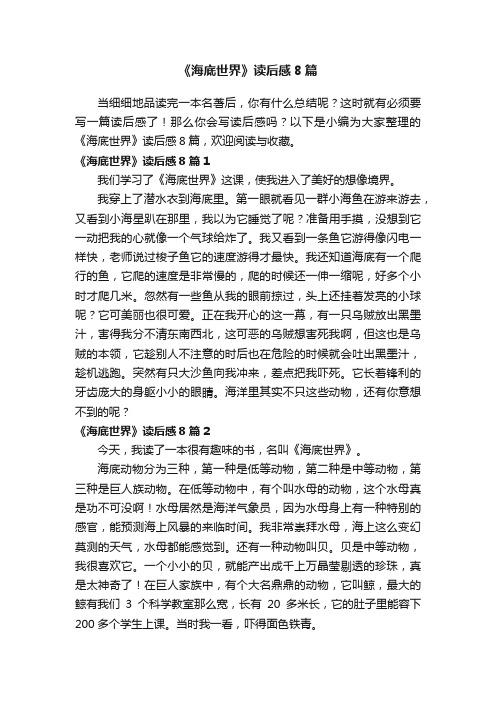 《海底世界》读后感 8 篇

当细细地品读完一本名著后，你有什么总结呢？这时就有必须要写一篇读后感了！那么你会写读后感吗？以下是小编为大家整理的《海底世界》读后感 8 篇，欢迎阅读与收藏。

《海底世界》读后感 8 篇 1

我们学习了《海底世界》这课，使我进入了美好的想像境界。

我穿上了潜水衣到海底里。第一眼就看见一群小海鱼在游来游去，又看到小海星趴在那里，我以为它睡觉了呢？准备用手摸，没想到它一动把我的心就像一个气球给炸了。我又看到一条鱼它游得像闪电一样快，老师说过梭子鱼它的速度游得才最快。我还知道海底有一个爬行的鱼，它爬的速度是非常慢的，爬的时候还一伸一缩呢，好多个小时才爬几米。忽然有一些鱼从我的眼前掠过，头上还挂着发亮的小球呢？它可美丽也很可爱。正在我开心的这一幕，有一只乌贼放出黑墨汁，害得我分不清东南西北，这可恶的乌贼想害死我啊，但这也是乌贼的本领，它趁别人不注意的时后也在危险的时候就会吐出黑墨汁，趁机逃跑。突然有只大沙鱼向我冲来，差点把我吓死。它长着锋利的牙齿庞大的身躯小小的眼睛。海洋里其实不只这些动物，还有你意想不到的呢？

《海底世界》读后感 8 篇 2

今天，我读了一本很有趣味的书，名叫《海底世界》。

海底动物分为三种，第一种是低等动物，第二种是中等动物，第三种是巨人族动物。在低等动物中，有个叫水母的动物，这个水母真是功不可没啊！水母居然是海洋气象员，因为水母身上有一种特别的感官，能预测海上风暴的来临时间。我非常崇拜水母，海上这么变幻莫测的天气，水母都能感觉到。还有一种动物叫贝。贝是中等动物，我很喜欢它。一个小小的贝，就能产出成千上万晶莹剔透的珍珠，真是太神奇了！在巨人家族中，有个大名鼎鼎的动物，它叫鲸，最大的鲸有我们 3 个科学教室那么宽，长有 20 多米长，它的肚子里能容下 200 多个学生上课。当时我一看，吓得面色铁青。